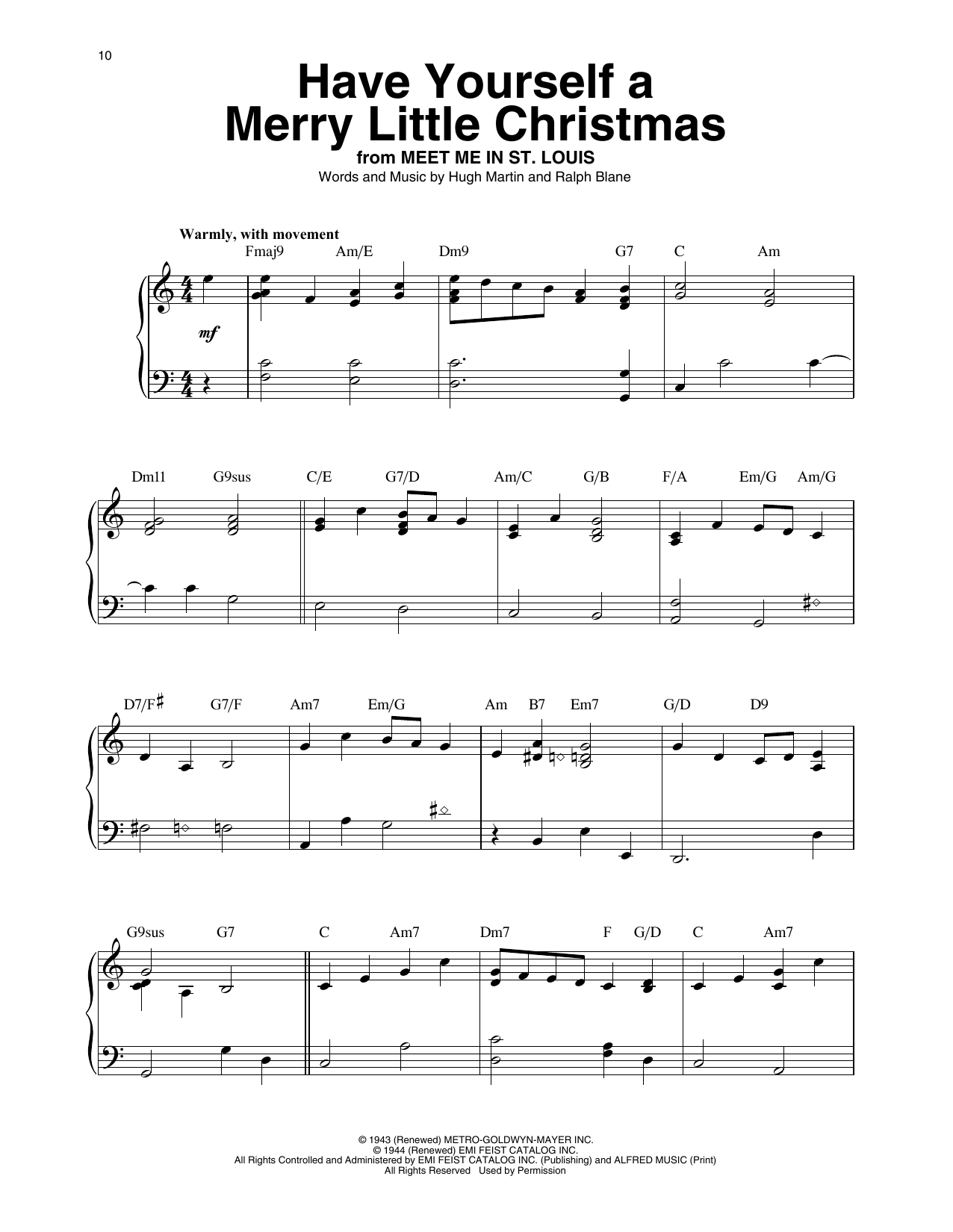 10

Have Yourself a Merry Little Christmas

from MEET ME IN ST. LOUIS

Words and Music by Hugh Martin and Ralph Blane

Warmly, with movement

Fmaj9 Am/E Dm9 G7 C Am

mf

Dm11 G9sus C/E G7/D Am/C G/B F/A Em/G Am/G

D7/F♯ G7/F Am7 Em/G Am B7 Em7 G/D D9

G9sus G7 C Am7 Dm7 F G/D C Am7

© 1943 (Renewed) METRO-GOLDWYN-MAYER INC.
© 1944 (Renewed) EMI FEIST CATALOG INC.
All Rights Controlled and Administered by EMI FEIST CATALOG INC. (Publishing) and ALFRED MUSIC (Print)
All Rights Reserved Used by Permission